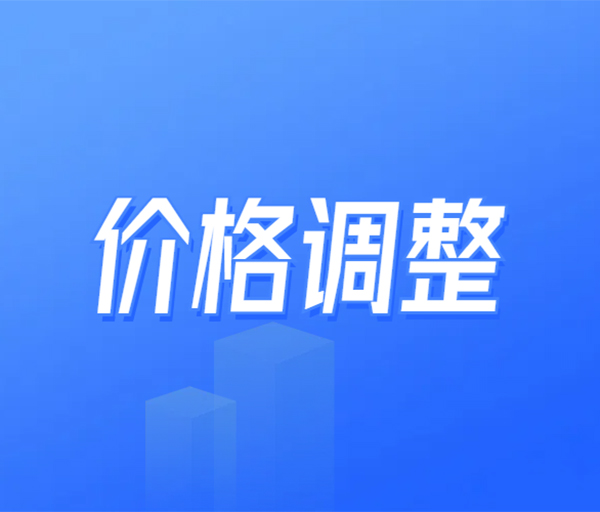 价格调整